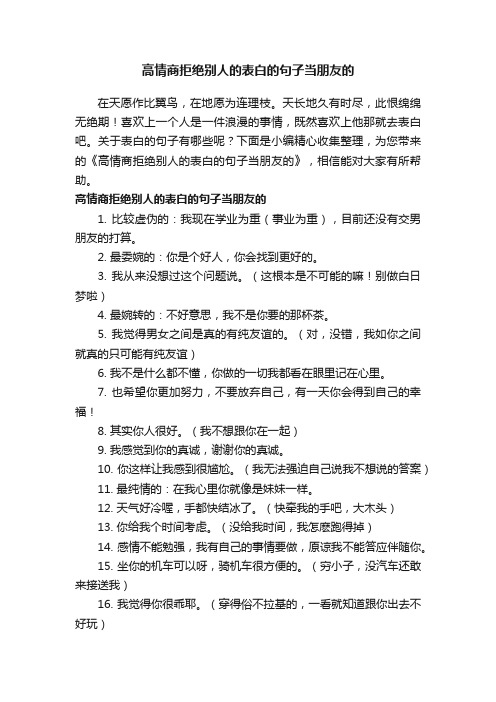 高情商拒绝别人的表白的句子当朋友的

在天愿作比翼鸟，在地愿为连理枝。天长地久有时尽，此恨绵绵无绝期！喜欢上一个人是一件浪漫的事情，既然喜欢上他那就去表白吧。关于表白的句子有哪些呢？下面是小编精心收集整理，为您带来的《高情商拒绝别人的表白的句子当朋友的》，相信能对大家有所帮助。

高情商拒绝别人的表白的句子当朋友的

1. 比较虚伪的：我现在学业为重（事业为重），目前还没有交男朋友的打算。

2. 最委婉的：你是个好人，你会找到更好的。

3. 我从来没想过这个问题说。（这根本是不可能的嘛！别做白日梦啦）

4. 最婉转的：不好意思，我不是你要的那杯茶。

5. 我觉得男女之间是真的有纯友谊的。（对，没错，我如你之间就真的只可能有纯友谊）

6. 我不是什么都不懂，你做的一切我都看在眼里记在心里。

7. 也希望你更加努力，不要放弃自己，有一天你会得到自己的幸福！

8. 其实你人很好。（我不想跟你在一起）

9. 我感觉到你的真诚，谢谢你的真诚。

10. 你这样让我感到很尴尬。（我无法强迫自己说我不想说的答案）

11. 最纯情的：在我心里你就像是妹妹一样。

12. 天气好冷喔，手都快结冰了。（快牵我的手吧，大木头）

13. 你给我个时间考虑。（没给我时间，我怎麽跑得掉）

14. 感情不能勉强，我有自己的事情要做，原谅我不能答应伴随你。

15. 坐你的机车可以呀，骑机车很方便的。（穷小子，没汽车还敢来接送我）

16. 我觉得你很乖耶。（穿得俗不拉基的，一看就知道跟你出去不好玩）